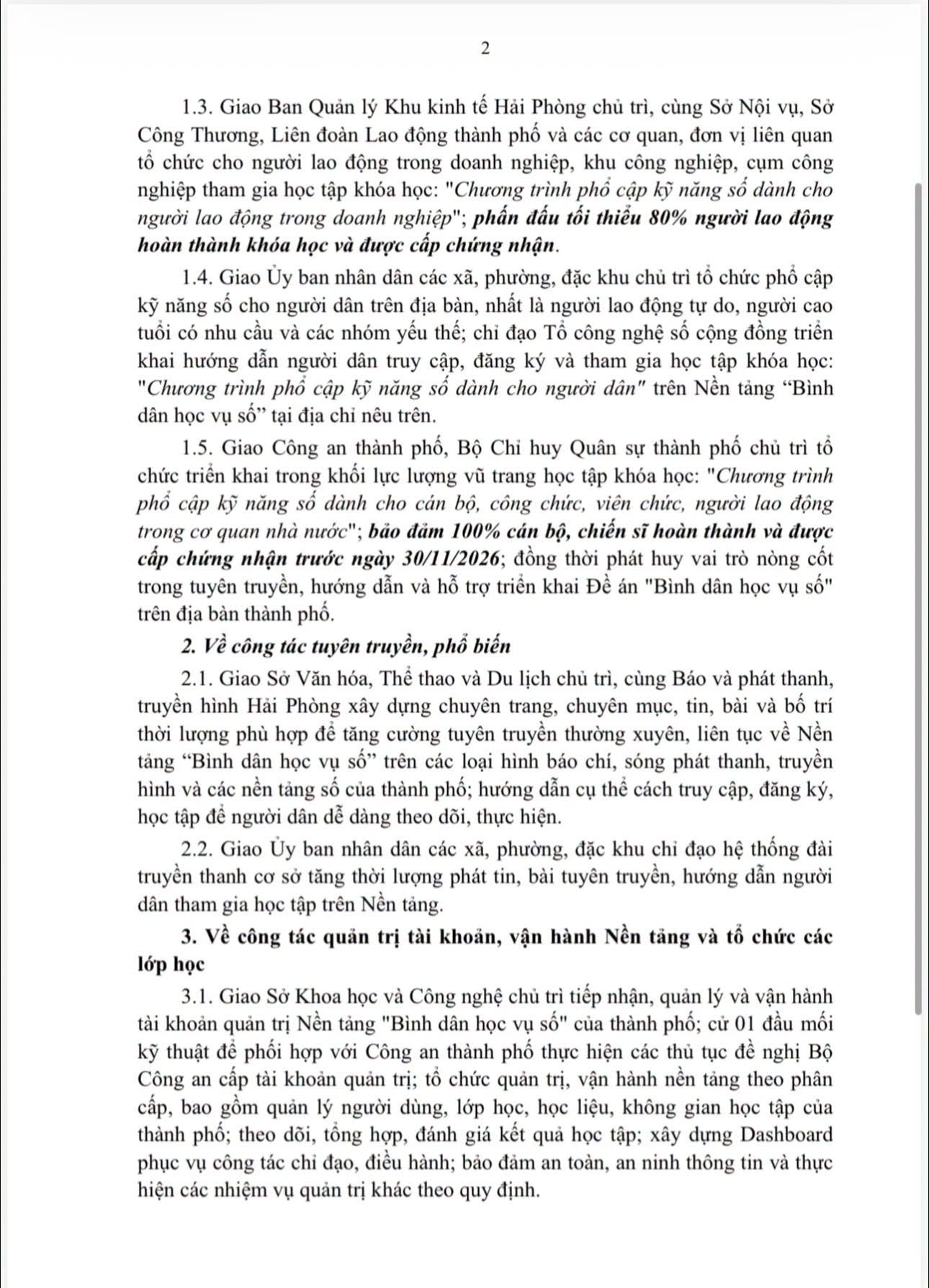 2

1.3. Giao Ban Quản lý Khu kinh tế Hải Phòng chủ trì, cùng Sở Nội vụ, Sở Công Thương, Liên đoàn Lao động thành phố và các cơ quan, đơn vị liên quan tổ chức cho người lao động trong doanh nghiệp, khu công nghiệp, cụm công nghiệp tham gia học tập khóa học: "Chương trình phổ cập kỹ năng số dành cho người lao động trong doanh nghiệp"; phấn đấu tối thiểu 80% người lao động hoàn thành khóa học và được cấp chứng nhận.

1.4. Giao Ủy ban nhân dân các xã, phường, đặc khu chủ trì tổ chức phổ cập kỹ năng số cho người dân trên địa bàn, nhất là người lao động tự do, người cao tuổi có nhu cầu và các nhóm yếu thế; chỉ đạo Tổ công nghệ số cộng đồng triển khai hướng dẫn người dân truy cập, đăng ký và tham gia học tập khóa học: "Chương trình phổ cập kỹ năng số dành cho người dân" trên Nền tảng “Bình dân học vụ số” tại địa chỉ nêu trên.

1.5. Giao Công an thành phố, Bộ Chỉ huy Quân sự thành phố chủ trì tổ chức triển khai trong khối lực lượng vũ trang học tập khóa học: "Chương trình phổ cập kỹ năng số dành cho cán bộ, công chức, viên chức, người lao động trong cơ quan nhà nước"; bảo đảm 100% cán bộ, chiến sĩ hoàn thành và được cấp chứng nhận trước ngày 30/11/2026; đồng thời phát huy vai trò nòng cốt trong tuyên truyền, hướng dẫn và hỗ trợ triển khai Đề án "Bình dân học vụ số" trên địa bàn thành phố.

2. Về công tác tuyên truyền, phổ biến

2.1. Giao Sở Văn hóa, Thể thao và Du lịch chủ trì, cùng Báo và phát thanh, truyền hình Hải Phòng xây dựng chuyên trang, chuyên mục, tin, bài và bố trí thời lượng phù hợp để tăng cường tuyên truyền thường xuyên, liên tục về Nền tảng “Bình dân học vụ số” trên các loại hình báo chí, sóng phát thanh, truyền hình và các nền tảng số của thành phố; hướng dẫn cụ thể cách truy cập, đăng ký, học tập để người dân dễ dàng theo dõi, thực hiện.

2.2. Giao Ủy ban nhân dân các xã, phường, đặc khu chỉ đạo hệ thống đài truyền thanh cơ sở tăng thời lượng phát tin, bài tuyên truyền, hướng dẫn người dân tham gia học tập trên Nền tảng.

3. Về công tác quản trị tài khoản, vận hành Nền tảng và tổ chức các lớp học

3.1. Giao Sở Khoa học và Công nghệ chủ trì tiếp nhận, quản lý và vận hành tài khoản quản trị Nền tảng "Bình dân học vụ số" của thành phố; cử 01 đầu mối kỹ thuật để phối hợp với Công an thành phố thực hiện các thủ tục đề nghị Bộ Công an cấp tài khoản quản trị; tổ chức quản trị, vận hành nền tảng theo phân cấp, bao gồm quản lý người dùng, lớp học, học liệu, không gian học tập của thành phố; theo dõi, tổng hợp, đánh giá kết quả học tập; xây dựng Dashboard phục vụ công tác chỉ đạo, điều hành; bảo đảm an toàn, an ninh thông tin và thực hiện các nhiệm vụ quản trị khác theo quy định.